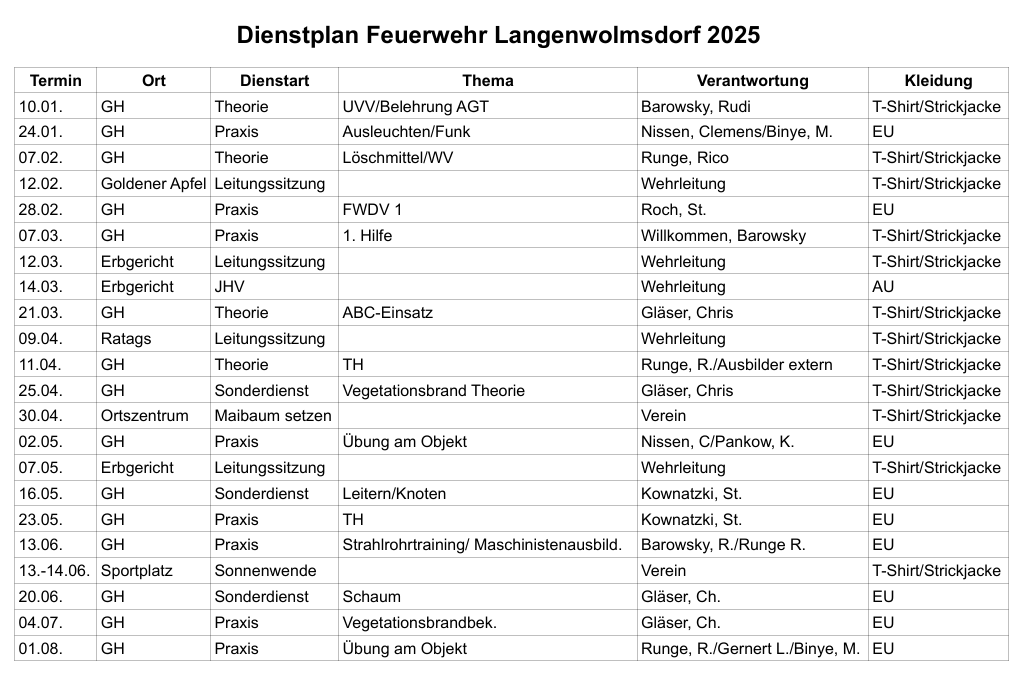 Dienstplan Feuerwehr Langenwolmsdorf 2025

| Termin | Ort | Dienstart | Thema | Verantwortung | Kleidung |
|---|---|---|---|---|---|
| 10.01. | GH | Theorie | UVV/Belehrung AGT | Barowsky, Rudi | T-Shirt/Strickjacke |
| 24.01. | GH | Praxis | Ausleuchten/Funk | Nissen, Clemens/Binye, M. | EU |
| 07.02. | GH | Theorie | Löschmittel/WV | Runge, Rico | T-Shirt/Strickjacke |
| 12.02. | Goldener Apfel | Leitungssitzung | | Wehrleitung | T-Shirt/Strickjacke |
| 28.02. | GH | Praxis | FWDV 1 | Roch, St. | EU |
| 07.03. | GH | Praxis | 1. Hilfe | Willkommen, Barowsky | T-Shirt/Strickjacke |
| 12.03. | Erbgericht | Leitungssitzung | | Wehrleitung | T-Shirt/Strickjacke |
| 14.03. | Erbgericht | JHV | | Wehrleitung | AU |
| 21.03. | GH | Theorie | ABC-Einsatz | Gläser, Chris | T-Shirt/Strickjacke |
| 09.04. | Ratags | Leitungssitzung | | Wehrleitung | T-Shirt/Strickjacke |
| 11.04. | GH | Theorie | TH | Runge, R./Ausbilder extern | T-Shirt/Strickjacke |
| 25.04. | GH | Sonderdienst | Vegetationsbrand Theorie | Gläser, Chris | T-Shirt/Strickjacke |
| 30.04. | Ortszentrum | Maibaum setzen | | Verein | T-Shirt/Strickjacke |
| 02.05. | GH | Praxis | Übung am Objekt | Nissen, C/Pankow, K. | EU |
| 07.05. | Erbgericht | Leitungssitzung | | Wehrleitung | T-Shirt/Strickjacke |
| 16.05. | GH | Sonderdienst | Leitern/Knoten | Kownatzki, St. | EU |
| 23.05. | GH | Praxis | TH | Kownatzki, St. | EU |
| 13.06. | GH | Praxis | Strahlrohrtraining/ Maschinistenausbild. | Barowsky, R./Runge R. | EU |
| 13.-14.06. | Sportplatz | Sonnenwende | | Verein | T-Shirt/Strickjacke |
| 20.06. | GH | Sonderdienst | Schaum | Gläser, Ch. | EU |
| 04.07. | GH | Praxis | Vegetationsbrandbek. | Gläser, Ch. | EU |
| 01.08. | GH | Praxis | Übung am Objekt | Runge, R./Gernert L./Binye, M. | EU |